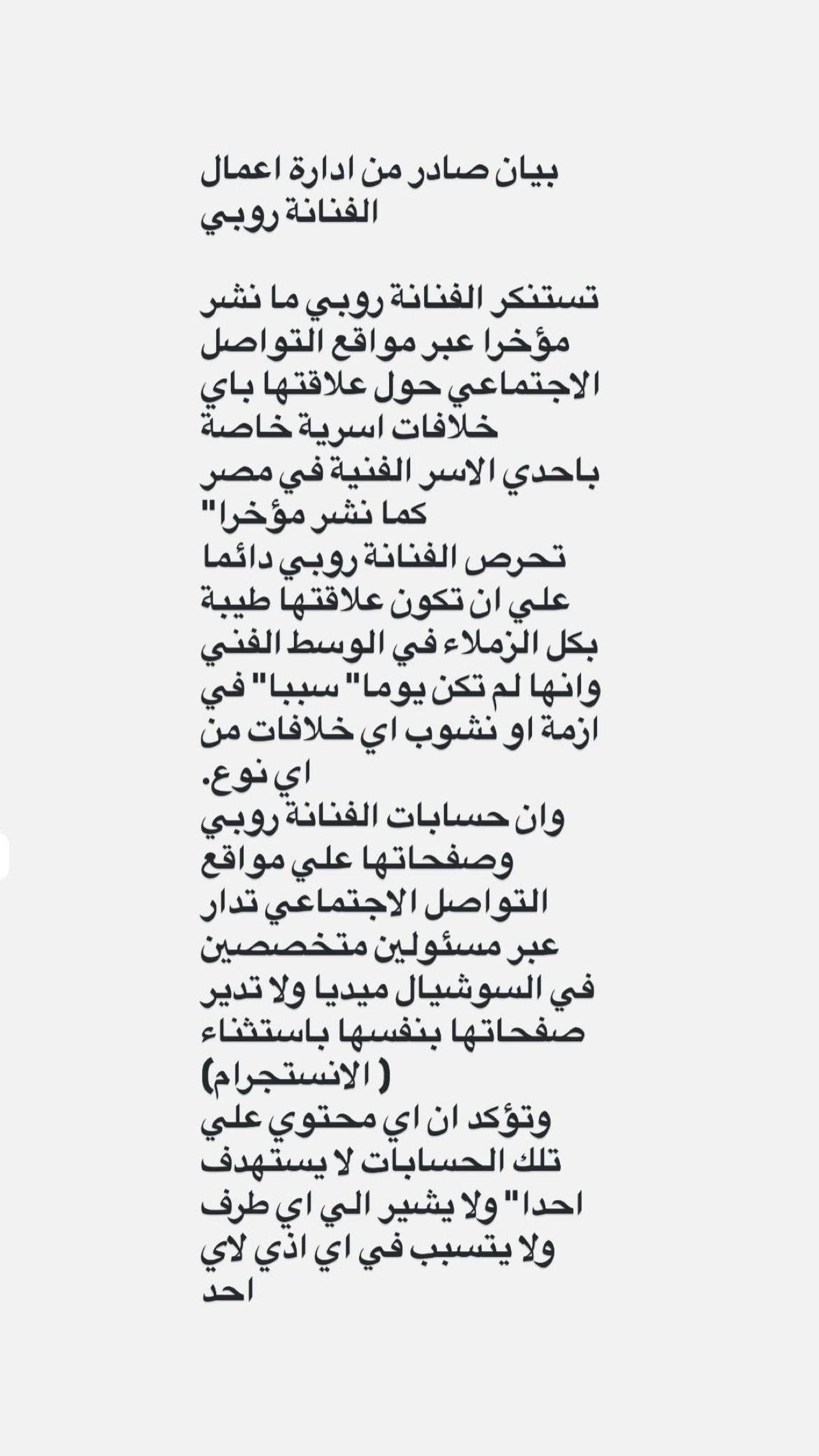 بيان صادر من ادارة اعمال الفنانة روبي

تستنكر الفنانة روبي ما نشر مؤخرا عبر مواقع التواصل الاجتماعي حول علاقتها باي خلافات اسرية خاصة باحدي الاسر الفنية في مصر كما نشر مؤخرا"
تحرص الفنانة روبي دائما علي ان تكون علاقتها طيبة بكل الزملاء في الوسط الفني وانها لم تكن يوما" سببا" في ازمة او نشوب اي خلافات من اي نوع.
وان حسابات الفنانة روبي وصفحاتها علي مواقع التواصل الاجتماعي تدار عبر مسئولين متخصصين في السوشيال ميديا ولا تدير صفحاتها بنفسها باستثناء ( الانستجرام)
وتؤكد ان اي محتوي علي تلك الحسابات لا يستهدف احدا" ولا يشير الي اي طرف ولا يتسبب في اي اذي لاي احد